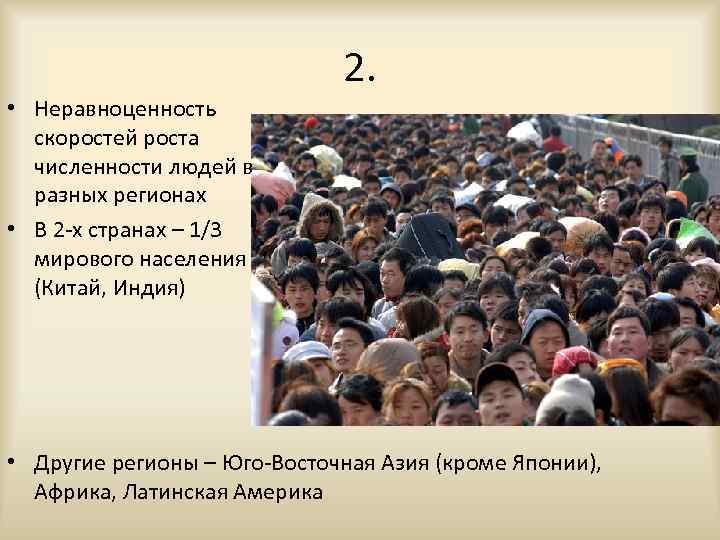 2.

• Неравноценность скоростей роста численности людей в разных регионах
• В 2-х странах – 1/3 мирового населения (Китай, Индия)

• Другие регионы – Юго-Восточная Азия (кроме Японии), Африка, Латинская Америка